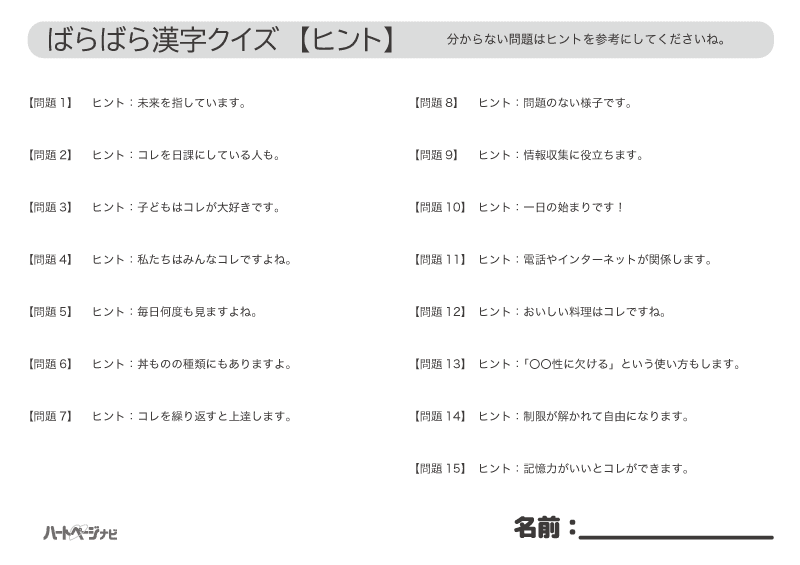 ばらばら漢字クイズ 【ヒント】 分からない問題はヒントを参考にしてくださいね。

【問題 1】 ヒント：未来を指しています。

【問題 2】 ヒント：コレを日課にしている人も。

【問題 3】 ヒント：子どもはコレが大好きです。

【問題 4】 ヒント：私たちはみんなコレですよね。

【問題 5】 ヒント：毎日何度も見ますよね。

【問題 6】 ヒント：丼ものの種類にもありますよ。

【問題 7】 ヒント：コレを繰り返すと上達します。

【問題 8】 ヒント：問題のない様子です。

【問題 9】 ヒント：情報収集に役立ちます。

【問題 10】 ヒント：一日の始まりです！

【問題 11】 ヒント：電話やインターネットが関係します。

【問題 12】 ヒント：おいしい料理はコレですね。

【問題 13】 ヒント：「〇〇性に欠ける」という使い方もします。

【問題 14】 ヒント：制限が解かれて自由になります。

【問題 15】 ヒント：記憶力がいいとコレができます。

ハートページナビ

名前：